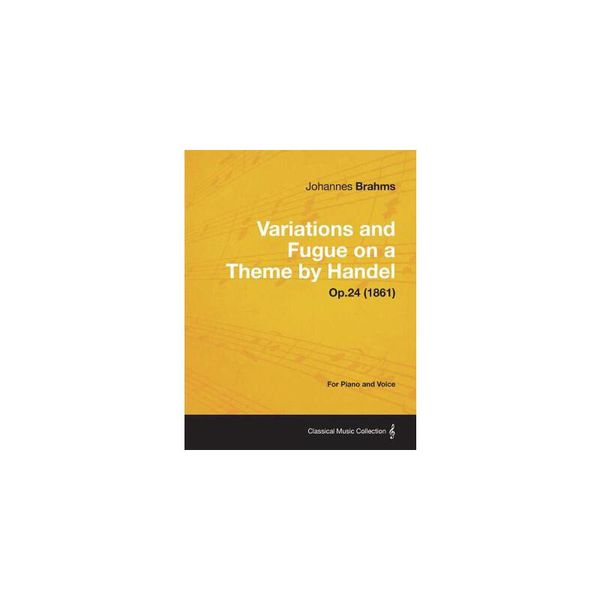 Johannes Brahms

Variations and Fugue on a Theme by Handel

Op.24 (1861)

For Piano and Voice

Classical Music Collection